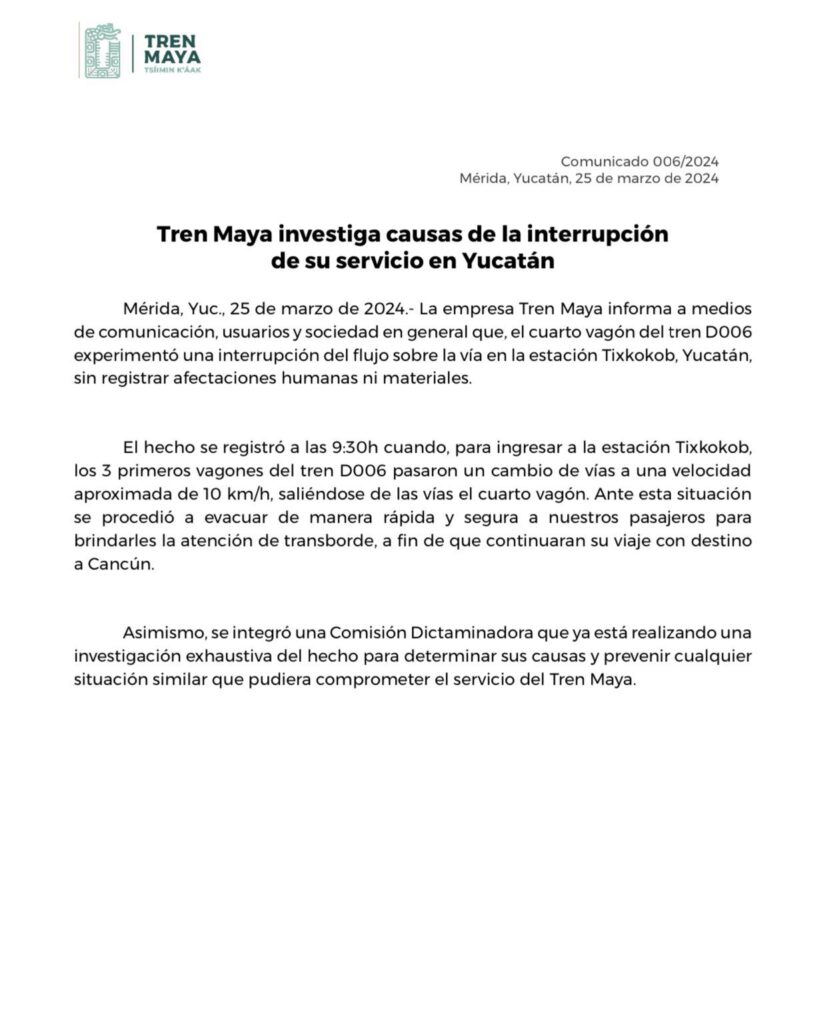 TREN MAYA
TSÍIMIN K'ÁAK

Comunicado 006/2024
Mérida, Yucatán, 25 de marzo de 2024

Tren Maya investiga causas de la interrupción de su servicio en Yucatán

Mérida, Yuc., 25 de marzo de 2024.- La empresa Tren Maya informa a medios de comunicación, usuarios y sociedad en general que, el cuarto vagón del tren D006 experimentó una interrupción del flujo sobre la vía en la estación Tixkokob, Yucatán, sin registrar afectaciones humanas ni materiales.

El hecho se registró a las 9:30h cuando, para ingresar a la estación Tixkokob, los 3 primeros vagones del tren D006 pasaron un cambio de vías a una velocidad aproximada de 10 km/h, saliéndose de las vías el cuarto vagón. Ante esta situación se procedió a evacuar de manera rápida y segura a nuestros pasajeros para brindarles la atención de transborde, a fin de que continuaran su viaje con destino a Cancún.

Asimismo, se integró una Comisión Dictaminadora que ya está realizando una investigación exhaustiva del hecho para determinar sus causas y prevenir cualquier situación similar que pudiera comprometer el servicio del Tren Maya.